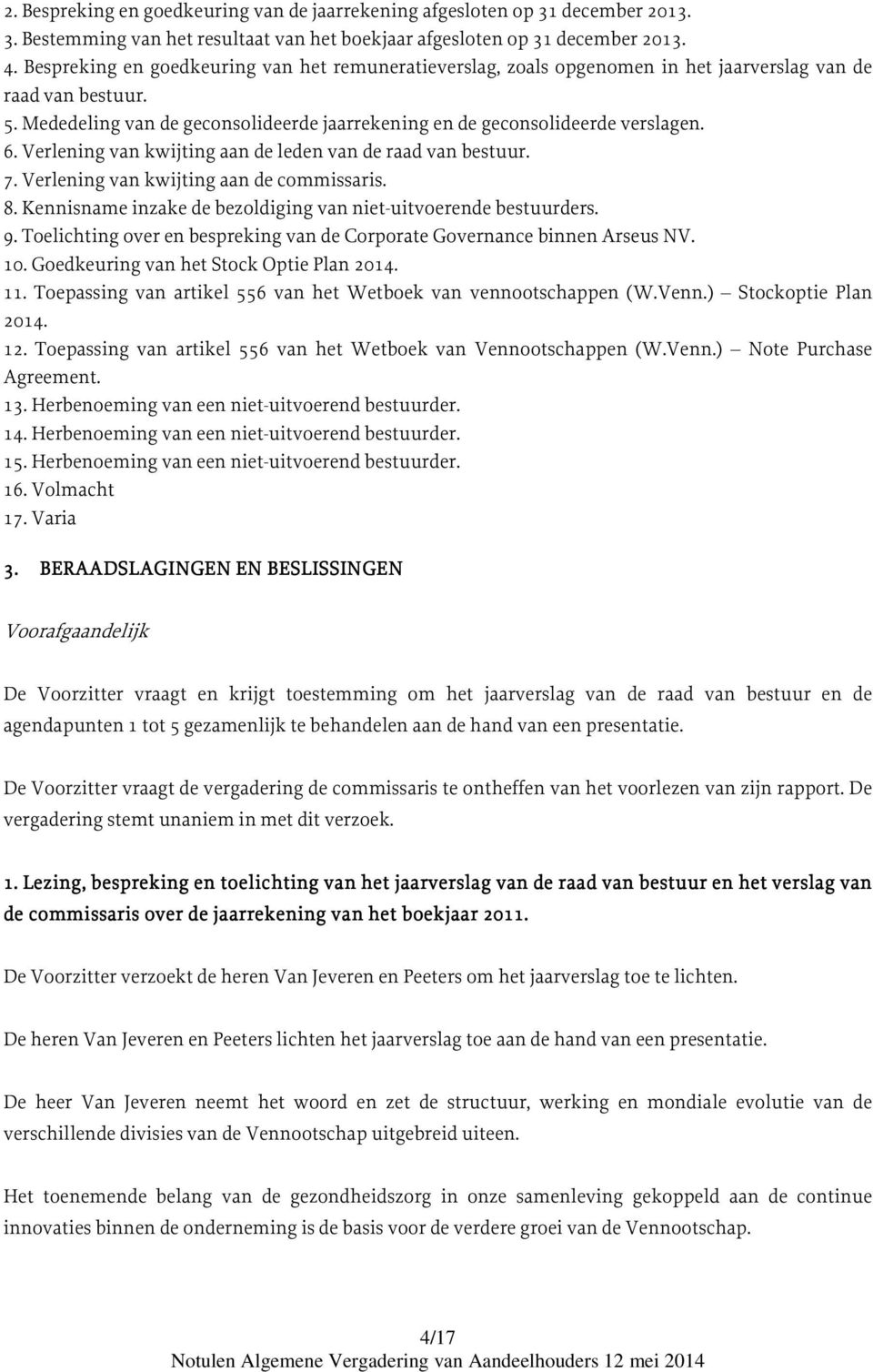 2. Bespreking en goedkeuring van de jaarrekening afgesloten op 31 december 2013.
3. Bestemming van het resultaat van het boekjaar afgesloten op 31 december 2013.
4. Bespreking en goedkeuring van het remuneratieverslag, zoals opgenomen in het jaarverslag van de raad van bestuur.
5. Mededeling van de geconsolideerde jaarrekening en de geconsolideerde verslagen.
6. Verlening van kwijting aan de leden van de raad van bestuur.
7. Verlening van kwijting aan de commissaris.
8. Kennisname inzake de bezoldiging van niet-uitvoerende bestuurders.
9. Toelichting over en bespreking van de Corporate Governance binnen Arseus NV.
10. Goedkeuring van het Stock Optie Plan 2014.
11. Toepassing van artikel 556 van het Wetboek van vennootschappen (W.Venn.) – Stockoptie Plan 2014.
12. Toepassing van artikel 556 van het Wetboek van Vennootschappen (W.Venn.) – Note Purchase Agreement.
13. Herbenoeming van een niet-uitvoerend bestuurder.
14. Herbenoeming van een niet-uitvoerend bestuurder.
15. Herbenoeming van een niet-uitvoerend bestuurder.
16. Volmacht
17. Varia

3. BERAADSLAGINGEN EN BESLISSINGEN

Voorafgaandelijk

De Voorzitter vraagt en krijgt toestemming om het jaarverslag van de raad van bestuur en de agendapunten 1 tot 5 gezamenlijk te behandelen aan de hand van een presentatie.

De Voorzitter vraagt de vergadering de commissaris te ontheffen van het voorlezen van zijn rapport. De vergadering stemt unaniem in met dit verzoek.

1. Lezing, bespreking en toelichting van het jaarverslag van de raad van bestuur en het verslag van de commissaris over de jaarrekening van het boekjaar 2011.

De Voorzitter verzoekt de heren Van Jeveren en Peeters om het jaarverslag toe te lichten.

De heren Van Jeveren en Peeters lichten het jaarverslag toe aan de hand van een presentatie.

De heer Van Jeveren neemt het woord en zet de structuur, werking en mondiale evolutie van de verschillende divisies van de Vennootschap uitgebreid uiteen.

Het toenemende belang van de gezondheidszorg in onze samenleving gekoppeld aan de continue innovaties binnen de onderneming is de basis voor de verdere groei van de Vennootschap.

4/17
Notulen Algemene Vergadering van Aandeelhouders 12 mei 2014